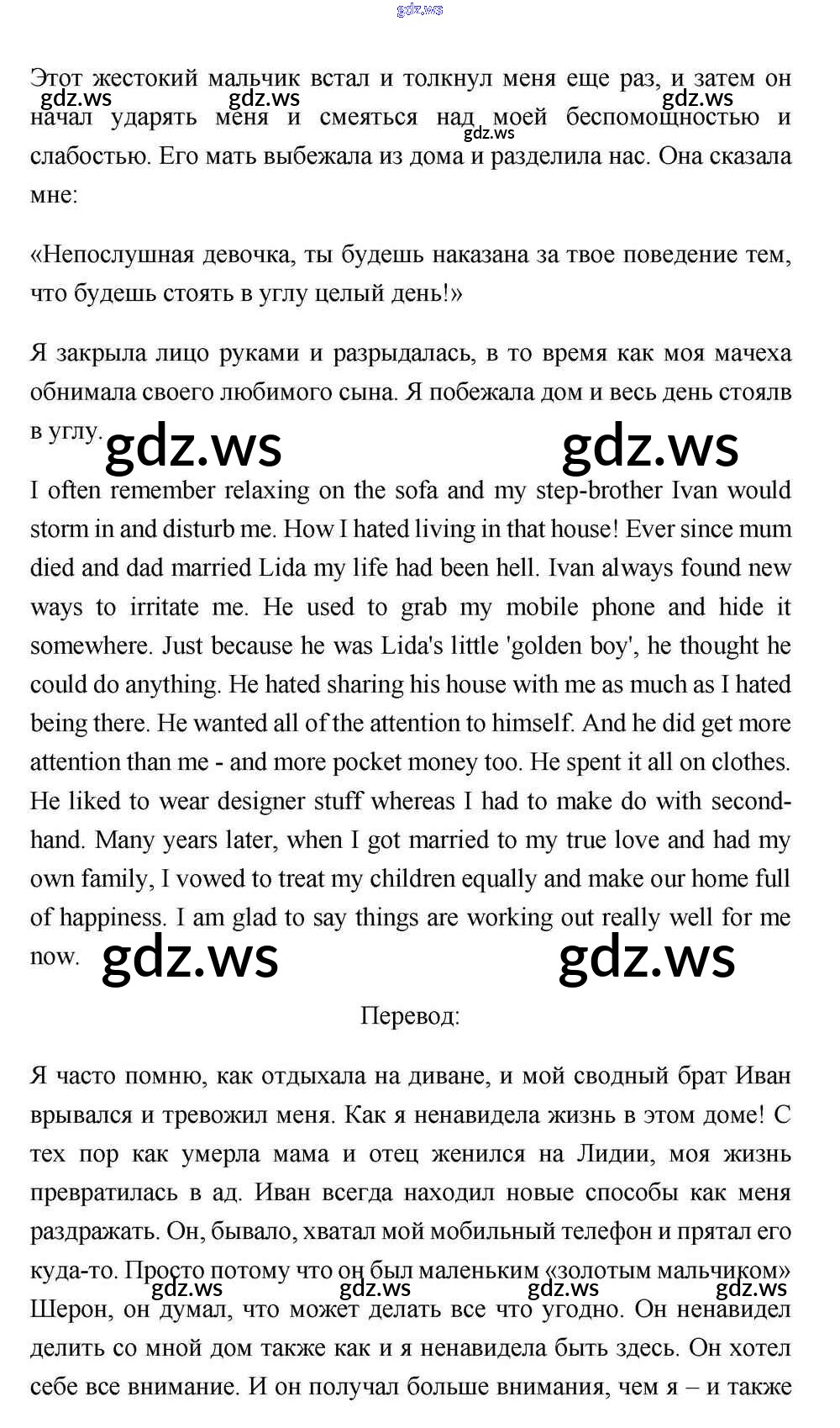 gdz.ws

Этот жестокий мальчик встал и толкнул меня еще раз, и затем он начал ударять меня и смеяться над моей беспомощностью и слабостью. Его мать выбежала из дома и разделила нас. Она сказала мне:

gdz.ws gdz.ws gdz.ws gdz.ws

«Непослушная девочка, ты будешь наказана за твое поведение тем, что будешь стоять в углу целый день!»

Я закрыла лицо руками и разрыдалась, в то время как моя мачеха обнимала своего любимого сына. Я побежала дом и весь день стоялв в углу.

gdz.ws gdz.ws

I often remember relaxing on the sofa and my step-brother Ivan would storm in and disturb me. How I hated living in that house! Ever since mum died and dad married Lida my life had been hell. Ivan always found new ways to irritate me. He used to grab my mobile phone and hide it somewhere. Just because he was Lida's little 'golden boy', he thought he could do anything. He hated sharing his house with me as much as I hated being there. He wanted all of the attention to himself. And he did get more attention than me - and more pocket money too. He spent it all on clothes. He liked to wear designer stuff whereas I had to make do with second-hand. Many years later, when I got married to my true love and had my own family, I vowed to treat my children equally and make our home full of happiness. I am glad to say things are working out really well for me now.

gdz.ws gdz.ws

Перевод:

Я часто помню, как отдыхала на диване, и мой сводный брат Иван врывался и тревожил меня. Как я ненавидела жизнь в этом доме! С тех пор как умерла мама и отец женился на Лидии, моя жизнь превратилась в ад. Иван всегда находил новые способы как меня раздражать. Он, бывало, хватал мой мобильный телефон и прятал его куда-то. Просто потому что он был маленьким «золотым мальчиком» Шерон, он думал, что может делать все что угодно. Он ненавидел делить со мной дом также как и я ненавидела быть здесь. Он хотел себе все внимание. И он получал больше внимания, чем я – и также

gdz.ws gdz.ws gdz.ws gdz.ws